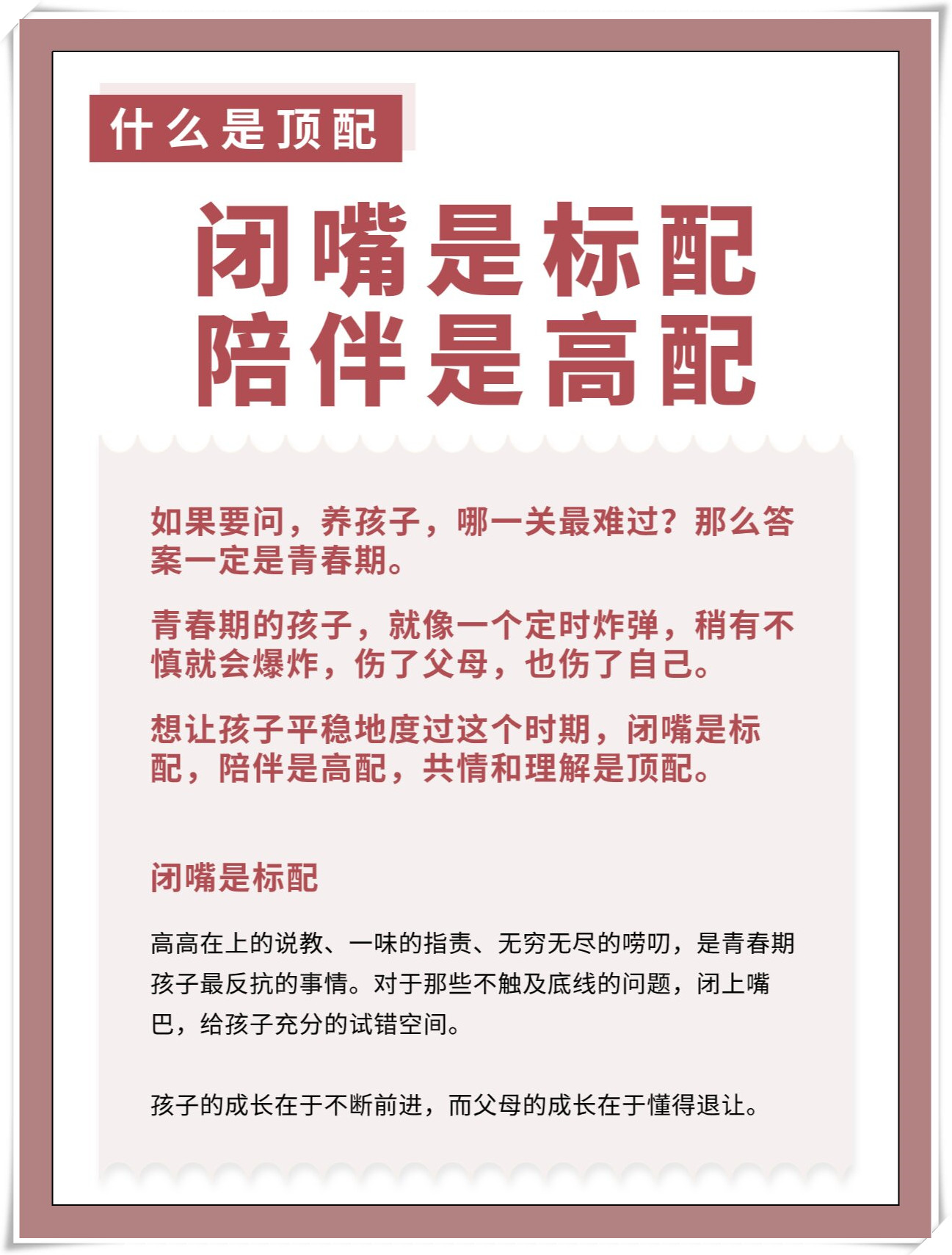 什么是顶配

闭嘴是标配
陪伴是高配

如果要问，养孩子，哪一关最难过？那么答案一定是青春期。

青春期的孩子，就像一个定时炸弹，稍有不慎就会爆炸，伤了父母，也伤了自己。

想让孩子平稳地度过这个时期，闭嘴是标配，陪伴是高配，共情和理解是顶配。

闭嘴是标配

高高在上的说教、一味的指责、无穷无尽的唠叨，是青春期孩子最反抗的事情。对于那些不触及底线的问题，闭上嘴巴，给孩子充分的试错空间。

孩子的成长在于不断前进，而父母的成长在于懂得退让。